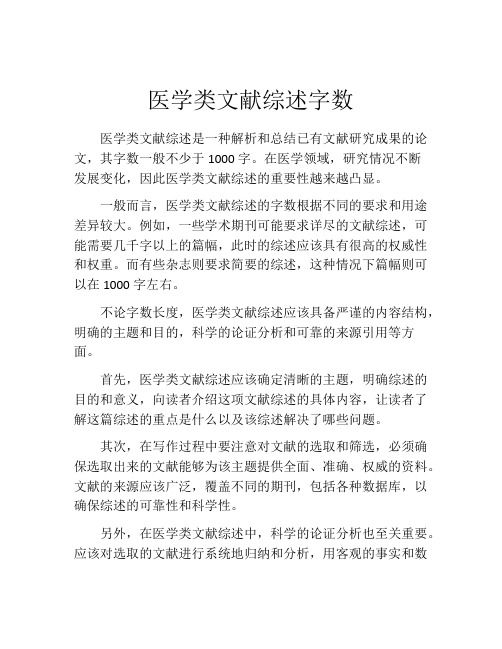 医学类文献综述字数

医学类文献综述是一种解析和总结已有文献研究成果的论文，其字数一般不少于 1000 字。在医学领域，研究情况不断发展变化，因此医学类文献综述的重要性越来越凸显。

一般而言，医学类文献综述的字数根据不同的要求和用途差异较大。例如，一些学术期刊可能要求详尽的文献综述，可能需要几千字以上的篇幅，此时的综述应该具有很高的权威性和权重。而有些杂志则要求简要的综述，这种情况下篇幅则可以在 1000 字左右。

不论字数长度，医学类文献综述应该具备严谨的内容结构，明确的主题和目的，科学的论证分析和可靠的来源引用等方面。

首先，医学类文献综述应该确定清晰的主题，明确综述的目的和意义，向读者介绍这项文献综述的具体内容，让读者了解这篇综述的重点是什么以及该综述解决了哪些问题。

其次，在写作过程中要注意对文献的选取和筛选，必须确保选取出来的文献能够为该主题提供全面、准确、权威的资料。文献的来源应该广泛，覆盖不同的期刊，包括各种数据库，以确保综述的可靠性和科学性。

另外，在医学类文献综述中，科学的论证分析也至关重要。应该对选取的文献进行系统地归纳和分析，用客观的事实和数